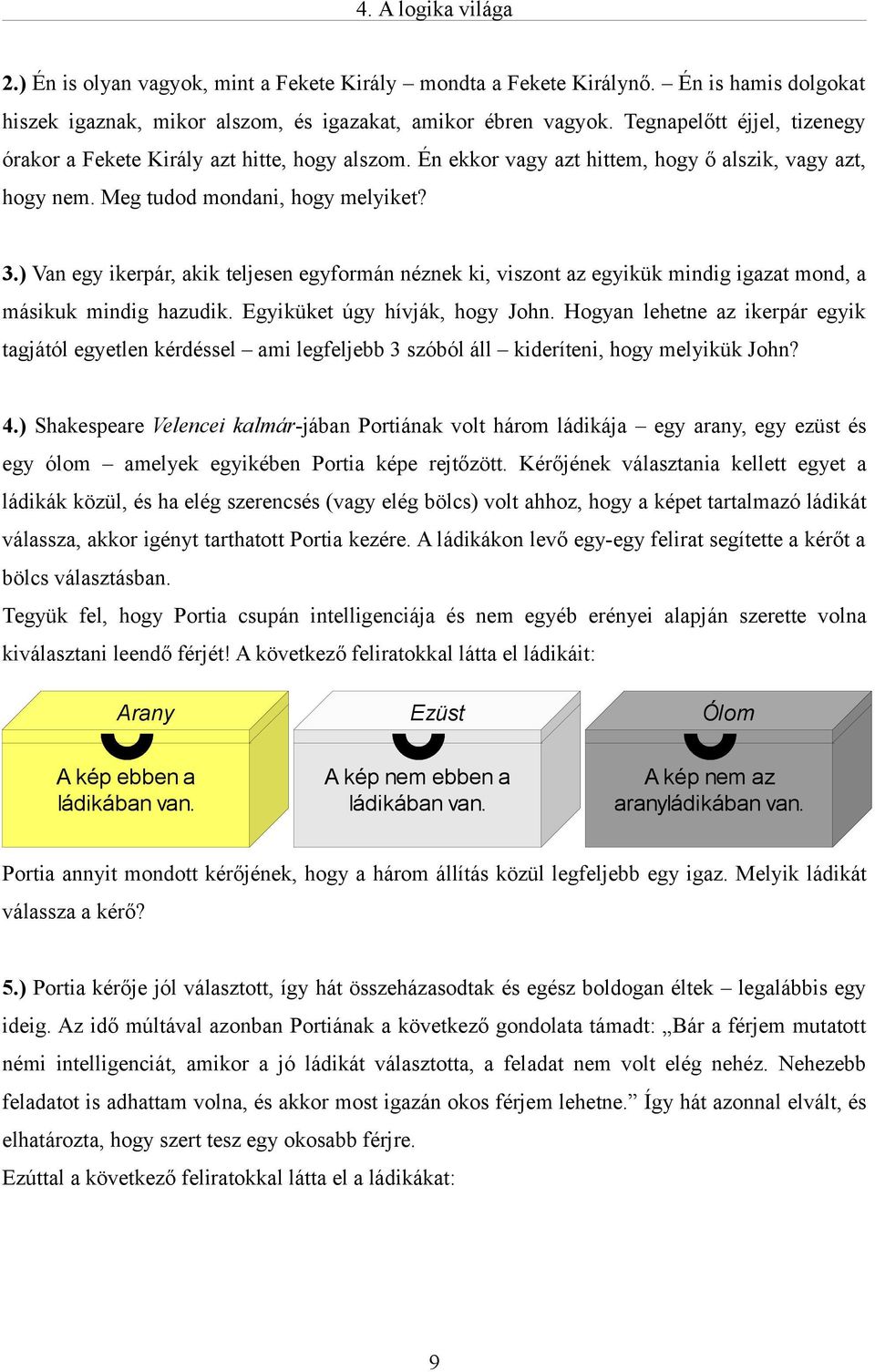 4. A logika világa

2.) Én is olyan vagyok, mint a Fekete Király – mondta a Fekete Királynő. – Én is hamis dolgokat hiszek igaznak, mikor alszom, és igazakat, amikor ébren vagyok. Tegnapelőtt éjjel, tizenegy órakor a Fekete Király azt hitte, hogy alszom. Én ekkor vagy azt hittem, hogy ő alszik, vagy azt, hogy nem. Meg tudod mondani, hogy melyiket?

3.) Van egy ikerpár, akik teljesen egyformán néznek ki, viszont az egyikük mindig igazat mond, a másikuk mindig hazudik. Egyiküket úgy hívják, hogy John. Hogyan lehetne az ikerpár egyik tagjától egyetlen kérdéssel – ami legfeljebb 3 szóból áll – kideríteni, hogy melyikük John?

4.) Shakespeare Velencei kalmár-jában Portiának volt három ládikája – egy arany, egy ezüst és egy ólom – amelyek egyikében Portia képe rejtőzött. Kérőjének választania kellett egyet a ládikák közül, és ha elég szerencsés (vagy elég bölcs) volt ahhoz, hogy a képet tartalmazó ládikát válassza, akkor igényt tarthatott Portia kezére. A ládikákon levő egy-egy felirat segítette a kérőt a bölcs választásban.
Tegyük fel, hogy Portia csupán intelligenciája és nem egyéb erényei alapján szerette volna kiválasztani leendő férjét! A következő feliratokkal látta el ládikáit:

Arany
A kép ebben a ládikában van.

Ezüst
A kép nem ebben a ládikában van.

Ólom
A kép nem az aranyládikában van.

Portia annyit mondott kérőjének, hogy a három állítás közül legfeljebb egy igaz. Melyik ládikát válassza a kérő?

5.) Portia kérője jól választott, így hát összeházasodtak és egész boldogan éltek – legalábbis egy ideig. Az idő múltával azonban Portiának a következő gondolata támadt: „Bár a férjem mutatott némi intelligenciát, amikor a jó ládikát választotta, a feladat nem volt elég nehéz. Nehezebb feladatot is adhattam volna, és akkor most igazán okos férjem lehetne.” Így hát azonnal elvált, és elhatározta, hogy szert tesz egy okosabb férjre.
Ezúttal a következő feliratokkal látta el a ládikákat:

9